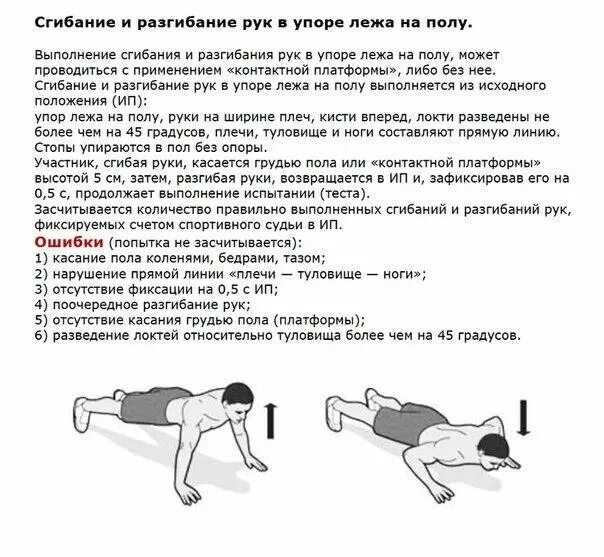 Сгибание и разгибание рук в упоре лежа на полу.

Выполнение сгибания и разгибания рук в упоре лежа на полу, может проводиться с применением «контактной платформы», либо без нее.
Сгибание и разгибание рук в упоре лежа на полу выполняется из исходного положения (ИП):
упор лежа на полу, руки на ширине плеч, кисти вперед, локти разведены не более чем на 45 градусов, плечи, туловище и ноги составляют прямую линию.
Стопы упираются в пол без опоры.
Участник, сгибая руки, касается грудью пола или «контактной платформы» высотой 5 см, затем, разгибая руки, возвращается в ИП и, зафиксировав его на 0,5 с, продолжает выполнение испытании (теста).
Засчитывается количество правильно выполненных сгибаний и разгибаний рук, фиксируемых счетом спортивного судьи в ИП.
Ошибки (попытка не засчитывается):
1) касание пола коленями, бедрами, тазом;
2) нарушение прямой линии «плечи — туловище — ноги»;
3) отсутствие фиксации на 0,5 с ИП;
4) поочередное разгибание рук;
5) отсутствие касания грудью пола (платформы);
6) разведение локтей относительно туловища более чем на 45 градусов.